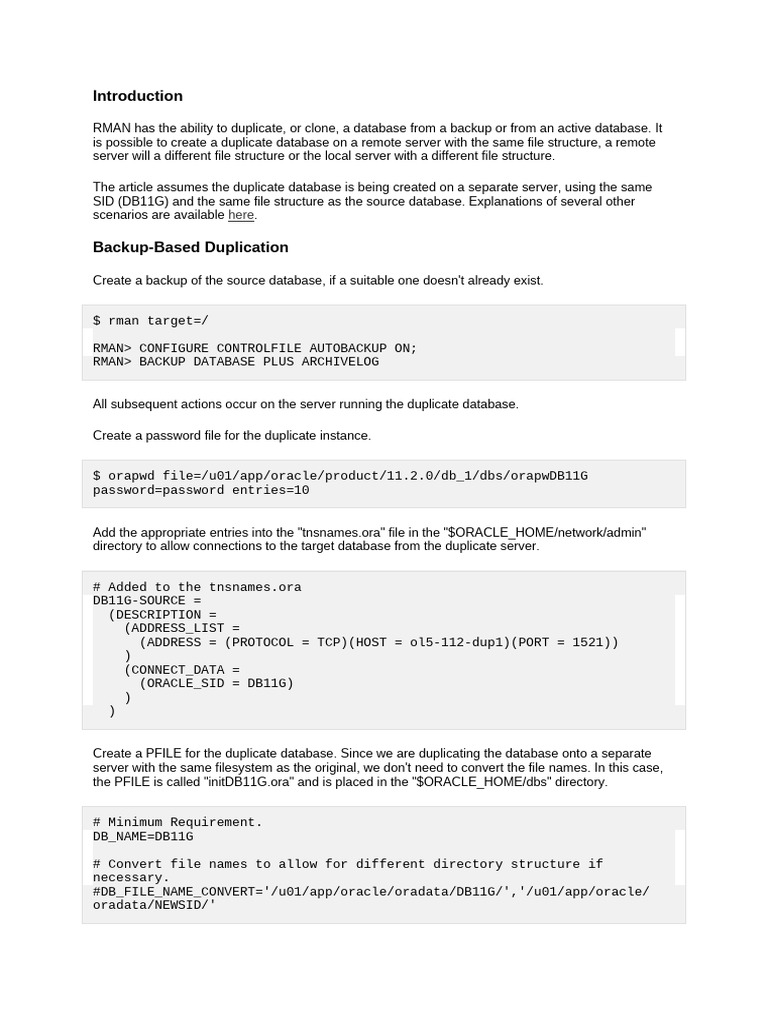 Introduction

RMAN has the ability to duplicate, or clone, a database from a backup or from an active database. It is possible to create a duplicate database on a remote server with the same file structure, a remote server will a different file structure or the local server with a different file structure.

The article assumes the duplicate database is being created on a separate server, using the same SID (DB11G) and the same file structure as the source database. Explanations of several other scenarios are available here.

Backup-Based Duplication

Create a backup of the source database, if a suitable one doesn't already exist.

$ rman target=/

RMAN> CONFIGURE CONTROLFILE AUTOBACKUP ON;
RMAN> BACKUP DATABASE PLUS ARCHIVELOG

All subsequent actions occur on the server running the duplicate database.

Create a password file for the duplicate instance.

$ orapwd file=/u01/app/oracle/product/11.2.0/db_1/dbs/orapwDB11G password=password entries=10

Add the appropriate entries into the "tnsnames.ora" file in the "$ORACLE_HOME/network/admin" directory to allow connections to the target database from the duplicate server.

# Added to the tnsnames.ora
DB11G-SOURCE =
  (DESCRIPTION =
    (ADDRESS_LIST =
      (ADDRESS = (PROTOCOL = TCP)(HOST = ol5-112-dup1)(PORT = 1521))
    )
    (CONNECT_DATA =
      (ORACLE_SID = DB11G)
    )
  )

Create a PFILE for the duplicate database. Since we are duplicating the database onto a separate server with the same filesystem as the original, we don't need to convert the file names. In this case, the PFILE is called "initDB11G.ora" and is placed in the "$ORACLE_HOME/dbs" directory.

# Minimum Requirement.
DB_NAME=DB11G

# Convert file names to allow for different directory structure if necessary.
#DB_FILE_NAME_CONVERT='/u01/app/oracle/oradata/DB11G/','/u01/app/oracle/oradata/NEWSID/'